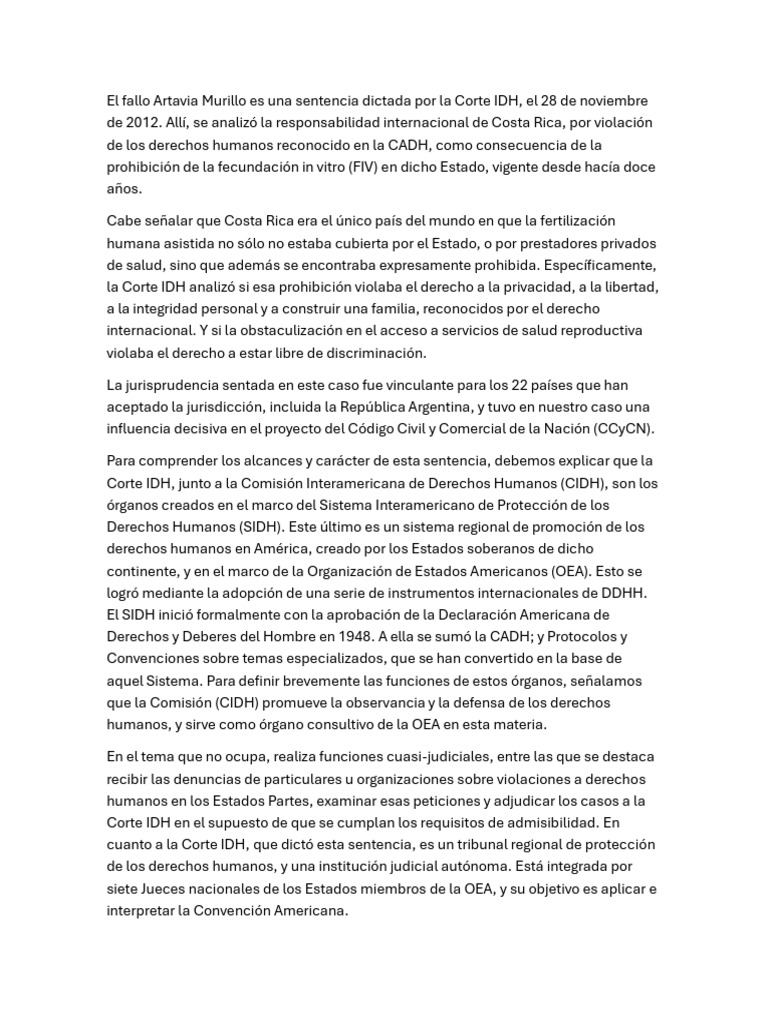 El fallo Artavia Murillo es una sentencia dictada por la Corte IDH, el 28 de noviembre de 2012. Allí, se analizó la responsabilidad internacional de Costa Rica, por violación de los derechos humanos reconocido en la CADH, como consecuencia de la prohibición de la fecundación in vitro (FIV) en dicho Estado, vigente desde hacía doce años.

Cabe señalar que Costa Rica era el único país del mundo en que la fertilización humana asistida no sólo no estaba cubierta por el Estado, o por prestadores privados de salud, sino que además se encontraba expresamente prohibida. Específicamente, la Corte IDH analizó si esa prohibición violaba el derecho a la privacidad, a la libertad, a la integridad personal y a construir una familia, reconocidos por el derecho internacional. Y si la obstaculización en el acceso a servicios de salud reproductiva violaba el derecho a estar libre de discriminación.

La jurisprudencia sentada en este caso fue vinculante para los 22 países que han aceptado la jurisdicción, incluida la República Argentina, y tuvo en nuestro caso una influencia decisiva en el proyecto del Código Civil y Comercial de la Nación (CCyCN).

Para comprender los alcances y carácter de esta sentencia, debemos explicar que la Corte IDH, junto a la Comisión Interamericana de Derechos Humanos (CIDH), son los órganos creados en el marco del Sistema Interamericano de Protección de los Derechos Humanos (SIDH). Este último es un sistema regional de promoción de los derechos humanos en América, creado por los Estados soberanos de dicho continente, y en el marco de la Organización de Estados Americanos (OEA). Esto se logró mediante la adopción de una serie de instrumentos internacionales de DDHH. El SIDH inició formalmente con la aprobación de la Declaración Americana de Derechos y Deberes del Hombre en 1948. A ella se sumó la CADH; y Protocolos y Convenciones sobre temas especializados, que se han convertido en la base de aquel Sistema. Para definir brevemente las funciones de estos órganos, señalamos que la Comisión (CIDH) promueve la observancia y la defensa de los derechos humanos, y sirve como órgano consultivo de la OEA en esta materia.

En el tema que no ocupa, realiza funciones cuasi-judiciales, entre las que se destaca recibir las denuncias de particulares u organizaciones sobre violaciones a derechos humanos en los Estados Partes, examinar esas peticiones y adjudicar los casos a la Corte IDH en el supuesto de que se cumplan los requisitos de admisibilidad. En cuanto a la Corte IDH, que dictó esta sentencia, es un tribunal regional de protección de los derechos humanos, y una institución judicial autónoma. Está integrada por siete Jueces nacionales de los Estados miembros de la OEA, y su objetivo es aplicar e interpretar la Convención Americana.